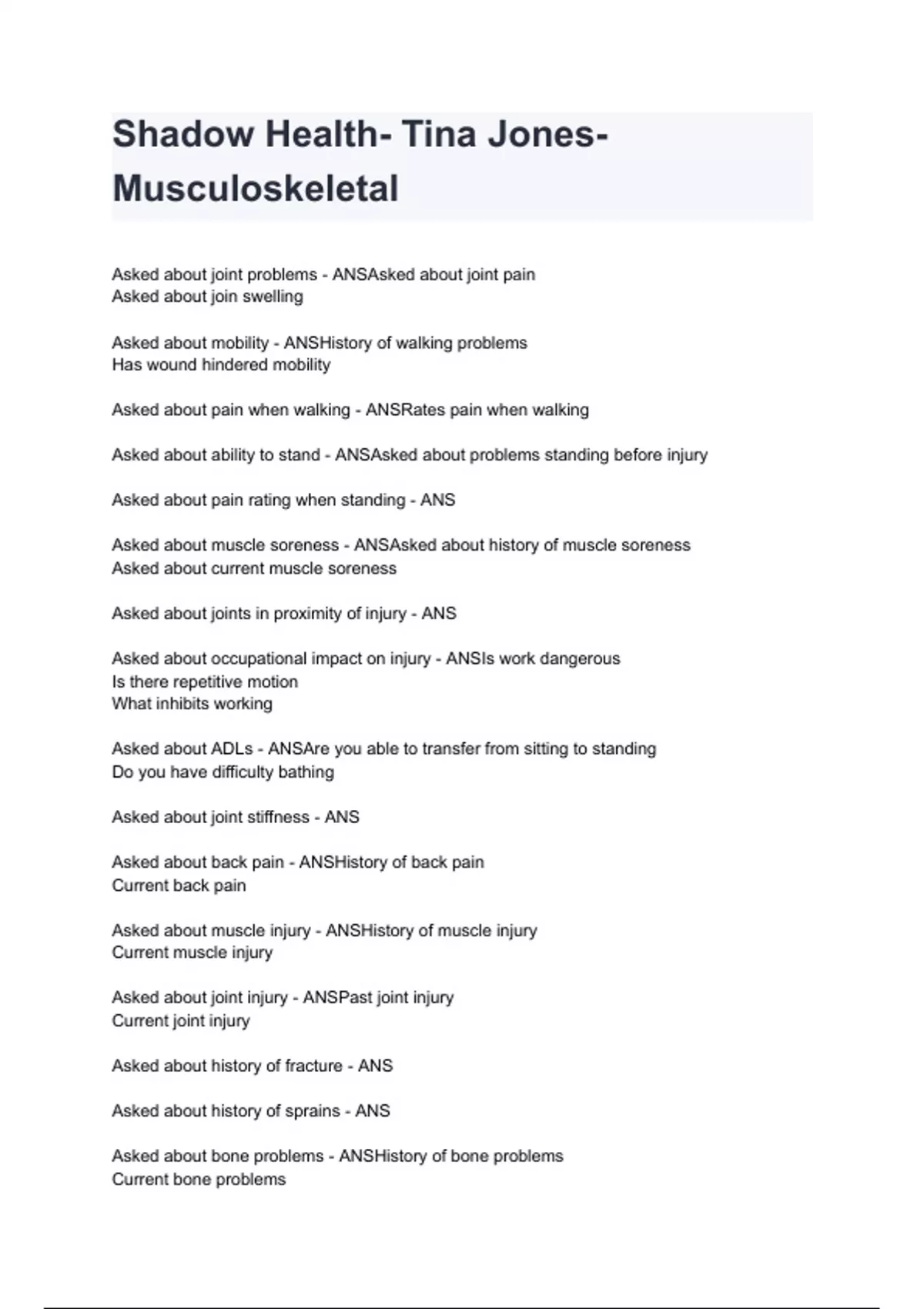 Shadow Health- Tina Jones- Musculoskeletal

Asked about joint problems - ANSAsked about joint pain
Asked about join swelling

Asked about mobility - ANSHistory of walking problems
Has wound hindered mobility

Asked about pain when walking - ANSRates pain when walking

Asked about ability to stand - ANSAsked about problems standing before injury

Asked about pain rating when standing - ANS

Asked about muscle soreness - ANSAsked about history of muscle soreness
Asked about current muscle soreness

Asked about joints in proximity of injury - ANS

Asked about occupational impact on injury - ANSIs work dangerous
Is there repetitive motion
What inhibits working

Asked about ADLs - ANSAre you able to transfer from sitting to standing
Do you have difficulty bathing

Asked about joint stiffness - ANS

Asked about back pain - ANSHistory of back pain
Current back pain

Asked about muscle injury - ANSHistory of muscle injury
Current muscle injury

Asked about joint injury - ANSPast joint injury
Current joint injury

Asked about history of fracture - ANS

Asked about history of sprains - ANS

Asked about bone problems - ANSHistory of bone problems
Current bone problems